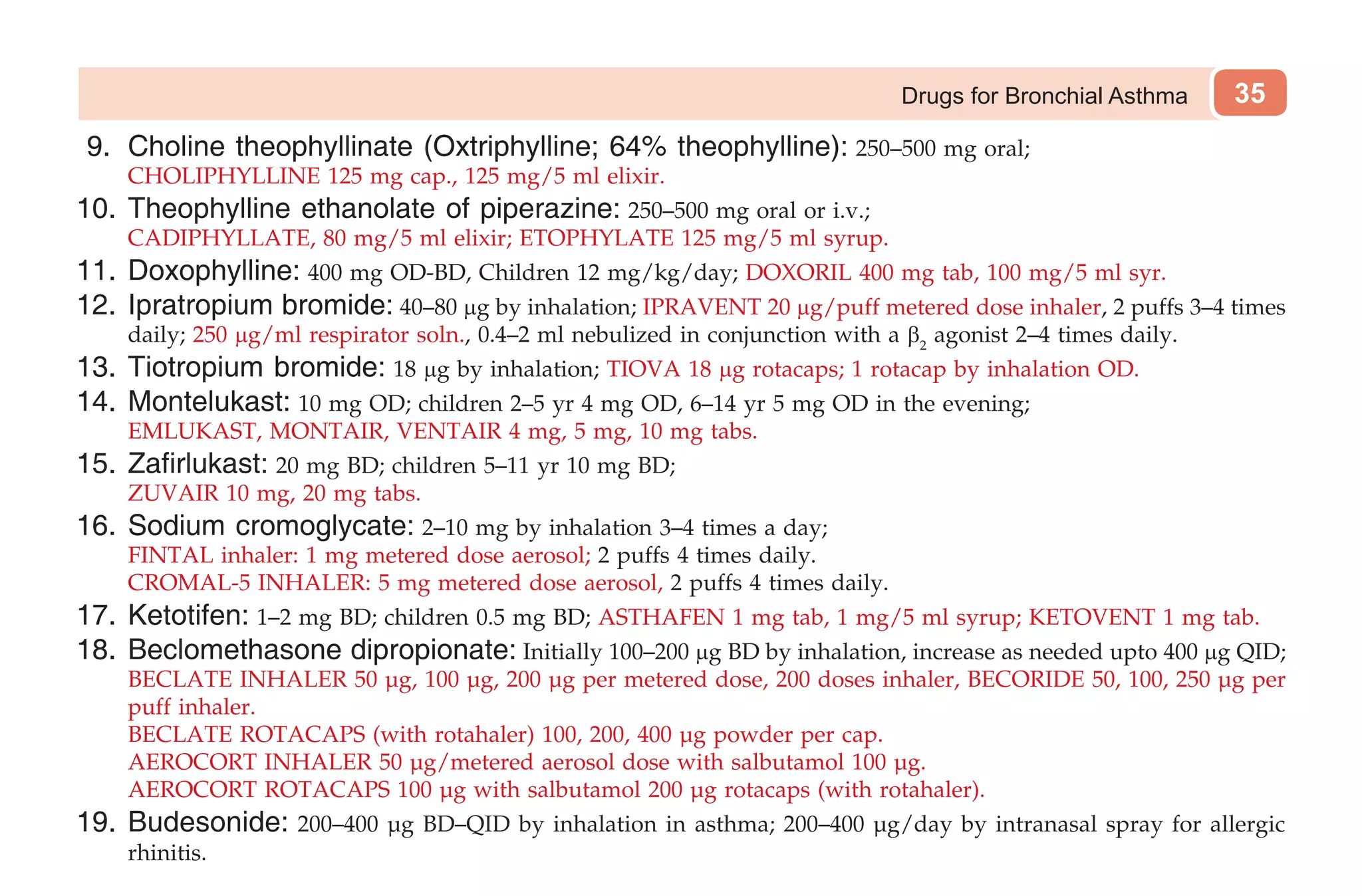 Drugs for Bronchial Asthma 35

9. Choline theophyllinate (Oxtriphylline; 64% theophylline): 250–500 mg oral; CHOLIPHYLLINE 125 mg cap., 125 mg/5 ml elixir.

10. Theophylline ethanolate of piperazine: 250–500 mg oral or i.v.; CADIPHYLLATE, 80 mg/5 ml elixir; ETOPHYLATE 125 mg/5 ml syrup.

11. Doxophylline: 400 mg OD-BD, Children 12 mg/kg/day; DOXORIL 400 mg tab, 100 mg/5 ml syr.

12. Ipratropium bromide: 40–80 μg by inhalation; IPRAVENT 20 μg/puff metered dose inhaler, 2 puffs 3–4 times daily; 250 μg/ml respirator soln., 0.4–2 ml nebulized in conjunction with a $\beta_2$ agonist 2–4 times daily.

13. Tiotropium bromide: 18 μg by inhalation; TIOVA 18 μg rotacaps; 1 rotacap by inhalation OD.

14. Montelukast: 10 mg OD; children 2–5 yr 4 mg OD, 6–14 yr 5 mg OD in the evening; EMLUKAST, MONTAIR, VENTAIR 4 mg, 5 mg, 10 mg tabs.

15. Zafirlukast: 20 mg BD; children 5–11 yr 10 mg BD; ZUVAIR 10 mg, 20 mg tabs.

16. Sodium cromoglycate: 2–10 mg by inhalation 3–4 times a day;
FINTAL inhaler: 1 mg metered dose aerosol; 2 puffs 4 times daily.
CROMAL-5 INHALER: 5 mg metered dose aerosol, 2 puffs 4 times daily.

17. Ketotifen: 1–2 mg BD; children 0.5 mg BD; ASTHAFEN 1 mg tab, 1 mg/5 ml syrup; KETOVENT 1 mg tab.

18. Beclomethasone dipropionate: Initially 100–200 μg BD by inhalation, increase as needed upto 400 μg QID;
BECLATE INHALER 50 μg, 100 μg, 200 μg per metered dose, 200 doses inhaler, BECORIDE 50, 100, 250 μg per puff inhaler.
BECLATE ROTACAPS (with rotahaler) 100, 200, 400 μg powder per cap.
AEROCORT INHALER 50 μg/metered aerosol dose with salbutamol 100 μg.
AEROCORT ROTACAPS 100 μg with salbutamol 200 μg rotacaps (with rotahaler).

19. Budesonide: 200–400 μg BD–QID by inhalation in asthma; 200–400 μg/day by intranasal spray for allergic rhinitis.